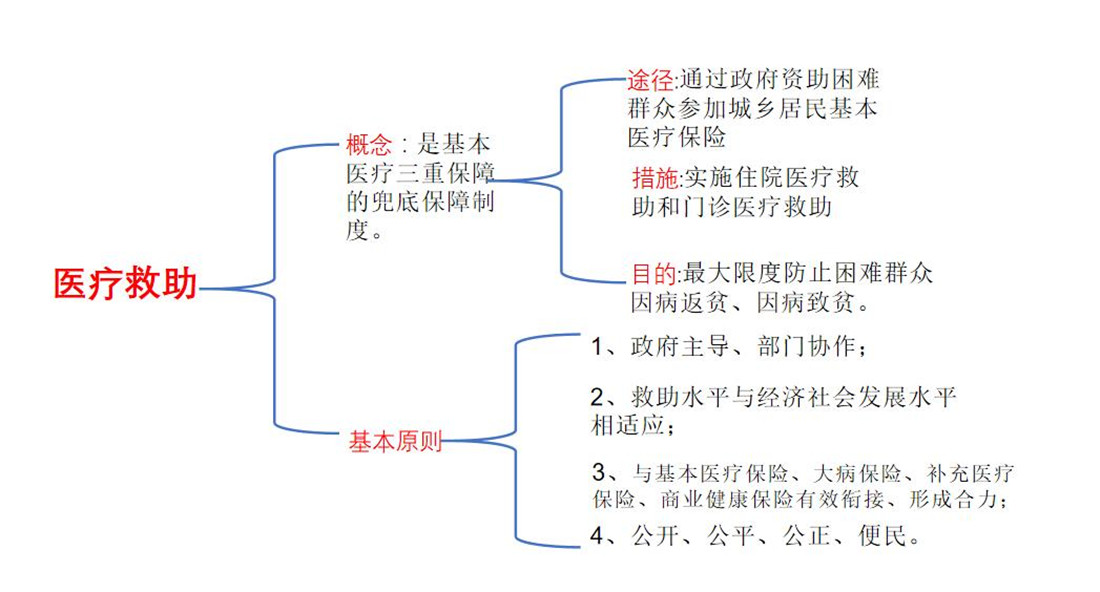 医疗救助

概念：是基本医疗三重保障的兜底保障制度。

途径:通过政府资助困难群众参加城乡居民基本医疗保险

措施:实施住院医疗救助和门诊医疗救助

目的:最大限度防止困难群众因病返贫、因病致贫。

基本原则

1、政府主导、部门协作；

2、救助水平与经济社会发展水平相适应；

3、与基本医疗保险、大病保险、补充医疗保险、商业健康保险有效衔接、形成合力；

4、公开、公平、公正、便民。